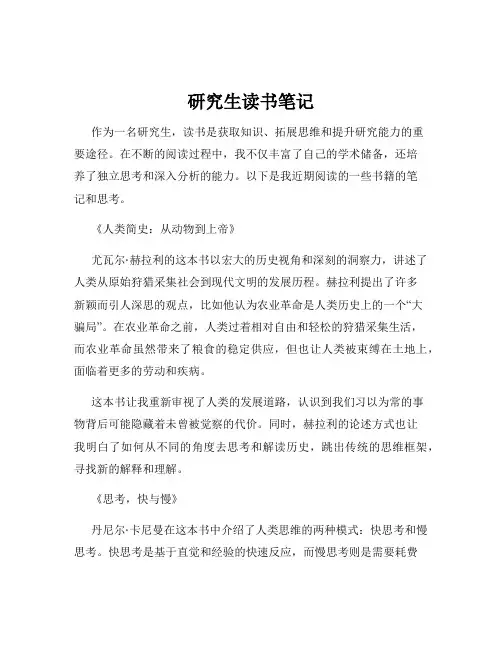 研究生读书笔记

作为一名研究生，读书是获取知识、拓展思维和提升研究能力的重要途径。在不断的阅读过程中，我不仅丰富了自己的学术储备，还培养了独立思考和深入分析的能力。以下是我近期阅读的一些书籍的笔记和思考。

《人类简史：从动物到上帝》

尤瓦尔·赫拉利的这本书以宏大的历史视角和深刻的洞察力，讲述了人类从原始狩猎采集社会到现代文明的发展历程。赫拉利提出了许多新颖而引人深思的观点，比如他认为农业革命是人类历史上的一个“大骗局”。在农业革命之前，人类过着相对自由和轻松的狩猎采集生活，而农业革命虽然带来了粮食的稳定供应，但也让人类被束缚在土地上，面临着更多的劳动和疾病。

这本书让我重新审视了人类的发展道路，认识到我们习以为常的事物背后可能隐藏着未曾被觉察的代价。同时，赫拉利的论述方式也让我明白了如何从不同的角度去思考和解读历史，跳出传统的思维框架，寻找新的解释和理解。

《思考，快与慢》

丹尼尔·卡尼曼在这本书中介绍了人类思维的两种模式：快思考和慢思考。快思考是基于直觉和经验的快速反应，而慢思考则是需要耗费